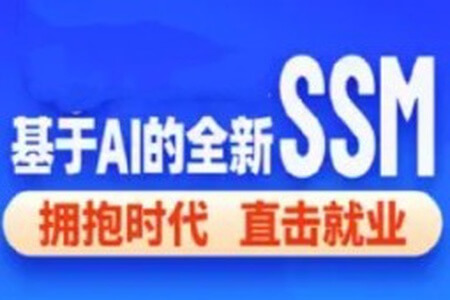 基于AI的全新SSM

拥抱时代 直击就业